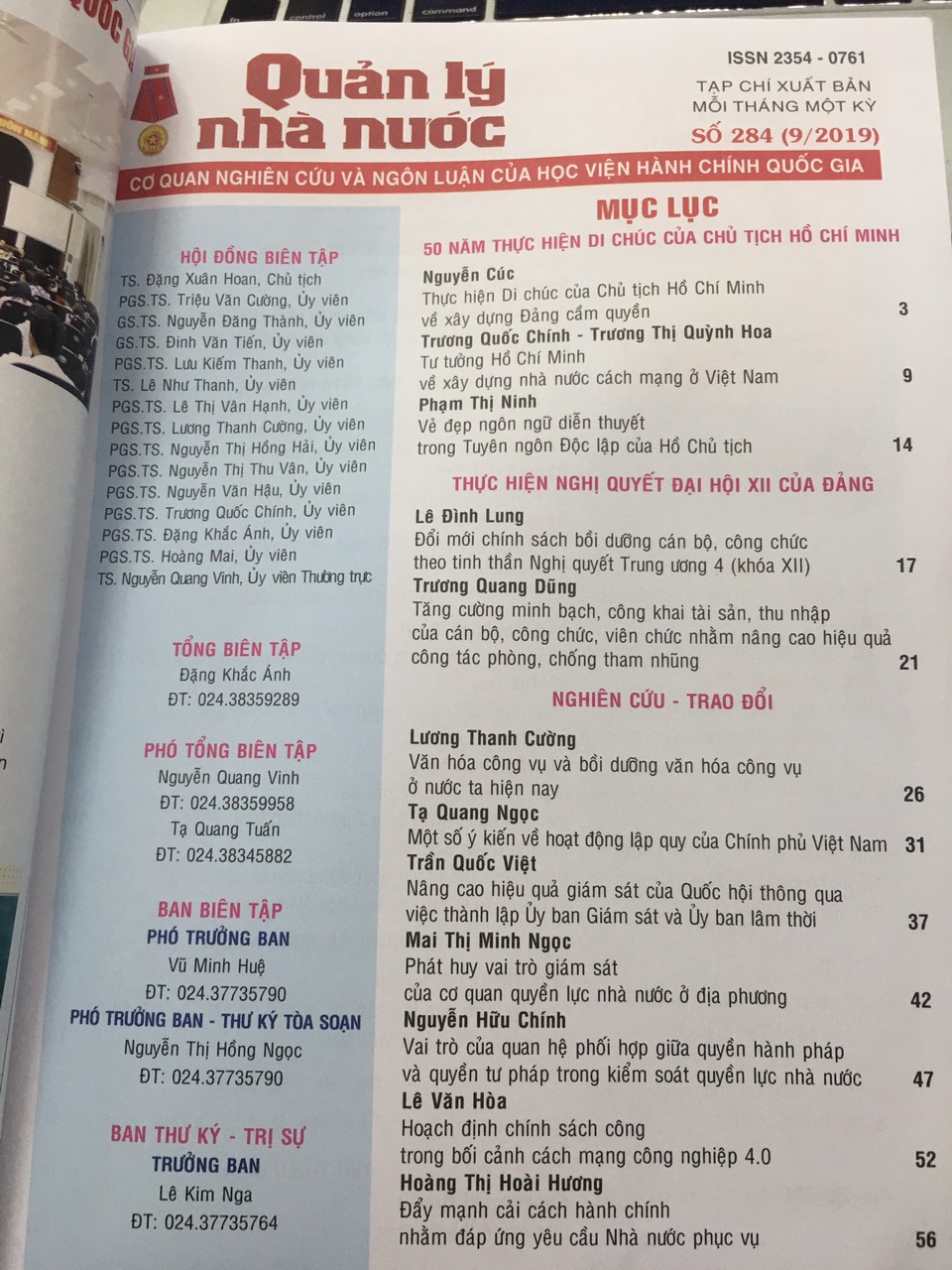 Quản lý nhà nước

ISSN 2354 - 0761
TẠP CHÍ XUẤT BẢN
MỖI THÁNG MỘT KỲ
SỐ 284 (9/2019)

CƠ QUAN NGHIÊN CỨU VÀ NGÔN LUẬN CỦA HỌC VIỆN HÀNH CHÍNH QUỐC GIA

HỘI ĐỒNG BIÊN TẬP
TS. Đặng Xuân Hoan, Chủ tịch
PGS.TS. Triệu Văn Cường, Ủy viên
GS.TS. Nguyễn Đăng Thành, Ủy viên
GS.TS. Đinh Văn Tiến, Ủy viên
PGS.TS. Lưu Kiếm Thanh, Ủy viên
TS. Lê Như Thanh, Ủy viên
PGS.TS. Lê Thị Vân Hạnh, Ủy viên
PGS.TS. Lương Thanh Cường, Ủy viên
PGS.TS. Nguyễn Thị Hồng Hải, Ủy viên
PGS.TS. Nguyễn Thị Thu Vân, Ủy viên
PGS.TS. Nguyễn Văn Hậu, Ủy viên
PGS.TS. Trương Quốc Chính, Ủy viên
PGS.TS. Đặng Khắc Ánh, Ủy viên
PGS.TS. Hoàng Mai, Ủy viên
TS. Nguyễn Quang Vinh, Ủy viên Thường trực

TỔNG BIÊN TẬP
Đặng Khắc Ánh
ĐT: 024.38359289

PHÓ TỔNG BIÊN TẬP
Nguyễn Quang Vinh
ĐT: 024.38359958
Tạ Quang Tuấn
ĐT: 024.38345882

BAN BIÊN TẬP
PHÓ TRƯỞNG BAN
Vũ Minh Huệ
ĐT: 024.37735790
PHÓ TRƯỞNG BAN - THƯ KÝ TÒA SOẠN
Nguyễn Thị Hồng Ngọc
ĐT: 024.37735790

BAN THƯ KÝ - TRỊ SỰ
TRƯỞNG BAN
Lê Kim Nga
ĐT: 024.37735764

MỤC LỤC

50 NĂM THỰC HIỆN DI CHÚC CỦA CHỦ TỊCH HỒ CHÍ MINH

Nguyễn Cúc
Thực hiện Di chúc của Chủ tịch Hồ Chí Minh về xây dựng Đảng cầm quyền 3

Trương Quốc Chính - Trương Thị Quỳnh Hoa
Tư tưởng Hồ Chí Minh về xây dựng nhà nước cách mạng ở Việt Nam 9

Phạm Thị Ninh
Vẻ đẹp ngôn ngữ diễn thuyết trong Tuyên ngôn Độc lập của Hồ Chủ tịch 14

THỰC HIỆN NGHỊ QUYẾT ĐẠI HỘI XII CỦA ĐẢNG

Lê Đình Lung
Đổi mới chính sách bồi dưỡng cán bộ, công chức theo tinh thần Nghị quyết Trung ương 4 (khóa XII) 17

Trương Quang Dũng
Tăng cường minh bạch, công khai tài sản, thu nhập của cán bộ, công chức, viên chức nhằm nâng cao hiệu quả công tác phòng, chống tham nhũng 21

NGHIÊN CỨU - TRAO ĐỔI

Lương Thanh Cường
Văn hóa công vụ và bồi dưỡng văn hóa công vụ ở nước ta hiện nay 26

Tạ Quang Ngọc
Một số ý kiến về hoạt động lập quy của Chính phủ Việt Nam 31

Trần Quốc Việt
Nâng cao hiệu quả giám sát của Quốc hội thông qua việc thành lập Ủy ban Giám sát và Ủy ban lâm thời 37

Mai Thị Minh Ngọc
Phát huy vai trò giám sát của cơ quan quyền lực nhà nước ở địa phương 42

Nguyễn Hữu Chính
Vai trò của quan hệ phối hợp giữa quyền hành pháp và quyền tư pháp trong kiểm soát quyền lực nhà nước 47

Lê Văn Hòa
Hoạch định chính sách công trong bối cảnh cách mạng công nghiệp 4.0 52

Hoàng Thị Hoài Hương
Đẩy mạnh cải cách hành chính nhằm đáp ứng yêu cầu Nhà nước phục vụ 56